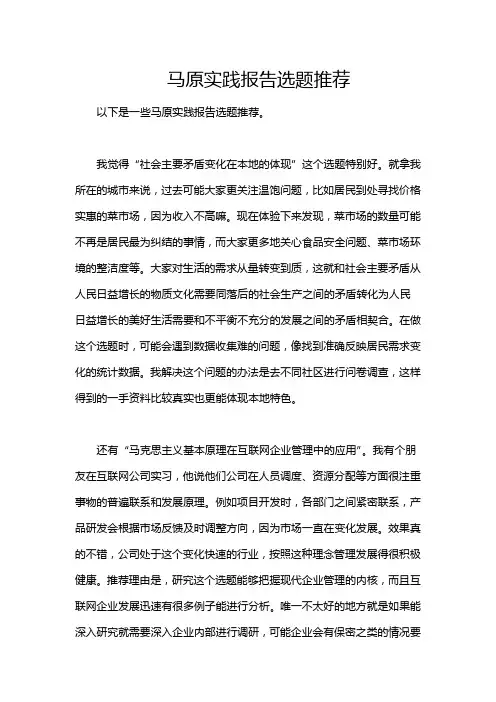 马原实践报告选题推荐

以下是一些马原实践报告选题推荐。

我觉得“社会主要矛盾变化在本地的体现”这个选题特别好。就拿我所在的城市来说，过去可能大家更关注温饱问题，比如居民到处寻找价格实惠的菜市场，因为收入不高嘛。现在体验下来发现，菜市场的数量可能不再是居民最为纠结的事情，而大家更多地关心食品安全问题、菜市场环境的整洁度等。大家对生活的需求从量转变到质，这就和社会主要矛盾从人民日益增长的物质文化需要同落后的社会生产之间的矛盾转化为人民日益增长的美好生活需要和不平衡不充分的发展之间的矛盾相契合。在做这个选题时，可能会遇到数据收集难的问题，像找到准确反映居民需求变化的统计数据。我解决这个问题的办法是去不同社区进行问卷调查，这样得到的一手资料比较真实也更能体现本地特色。

还有“马克思主义基本原理在互联网企业管理中的应用”。我有个朋友在互联网公司实习，他说他们公司在人员调度、资源分配等方面很注重事物的普遍联系和发展原理。例如项目开发时，各部门之间紧密联系，产品研发会根据市场反馈及时调整方向，因为市场一直在变化发展。效果真的不错，公司处于这个变化快速的行业，按照这种理念管理发展得很积极健康。推荐理由是，研究这个选题能够把握现代企业管理的内核，而且互联网企业发展迅速有很多例子能进行分析。唯一不太好的地方就是如果能深入研究就需要深入企业内部进行调研，可能企业会有保密之类的情况要